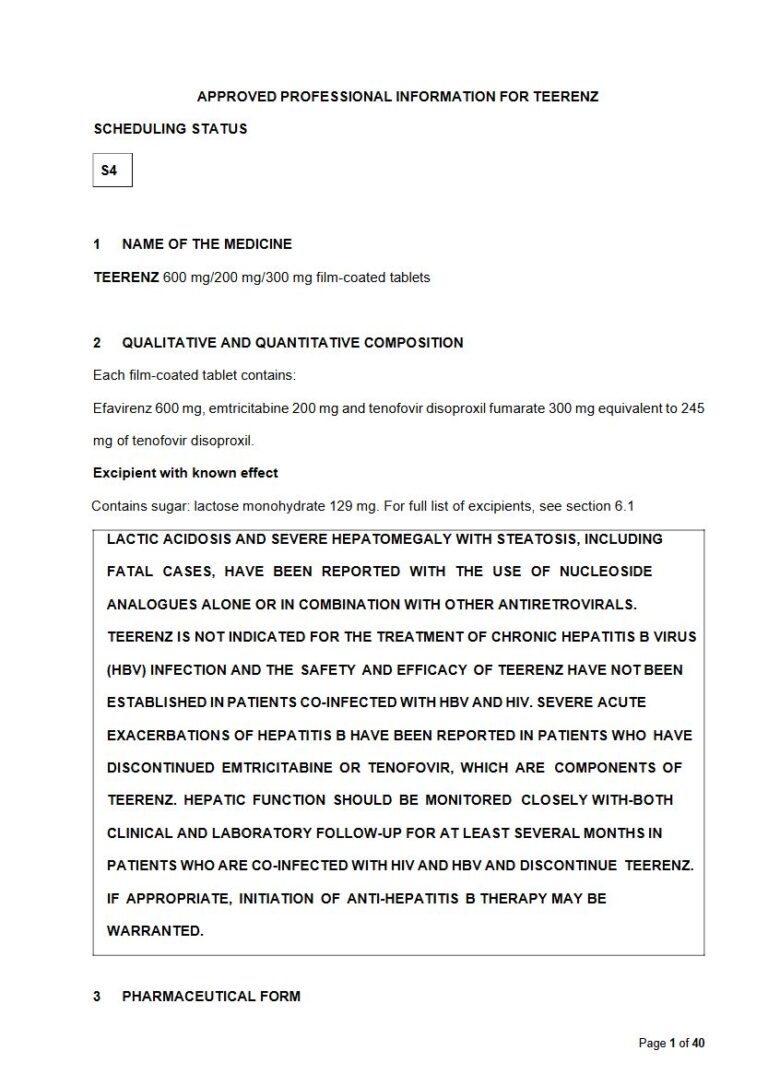 APPROVED PROFESSIONAL INFORMATION FOR TEERENZ

SCHEDULING STATUS

S4

1 NAME OF THE MEDICINE

TEERENZ 600 mg/200 mg/300 mg film-coated tablets

2 QUALITATIVE AND QUANTITATIVE COMPOSITION

Each film-coated tablet contains:

Efavirenz 600 mg, emtricitabine 200 mg and tenofovir disoproxil fumarate 300 mg equivalent to 245 mg of tenofovir disoproxil.

Excipient with known effect

Contains sugar: lactose monohydrate 129 mg. For full list of excipients, see section 6.1

LACTIC ACIDOSIS AND SEVERE HEPATOMEGALY WITH STEATOSIS, INCLUDING FATAL CASES, HAVE BEEN REPORTED WITH THE USE OF NUCLEOSIDE ANALOGUES ALONE OR IN COMBINATION WITH OTHER ANTIRETROVIRALS. TEERENZ IS NOT INDICATED FOR THE TREATMENT OF CHRONIC HEPATITIS B VIRUS (HBV) INFECTION AND THE SAFETY AND EFFICACY OF TEERENZ HAVE NOT BEEN ESTABLISHED IN PATIENTS CO-INFECTED WITH HBV AND HIV. SEVERE ACUTE EXACERBATIONS OF HEPATITIS B HAVE BEEN REPORTED IN PATIENTS WHO HAVE DISCONTINUED EMTRICITABINE OR TENOFOVIR, WHICH ARE COMPONENTS OF TEERENZ. HEPATIC FUNCTION SHOULD BE MONITORED CLOSELY WITH-BOTH CLINICAL AND LABORATORY FOLLOW-UP FOR AT LEAST SEVERAL MONTHS IN PATIENTS WHO ARE CO-INFECTED WITH HIV AND HBV AND DISCONTINUE TEERENZ. IF APPROPRIATE, INITIATION OF ANTI-HEPATITIS B THERAPY MAY BE WARRANTED.

3 PHARMACEUTICAL FORM

Page 1 of 40